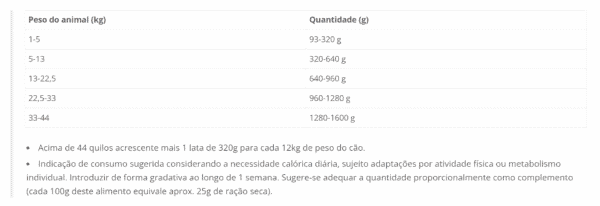 | Peso do animal (kg) | Quantidade (g) |
|---|---|
| 1-5 | 93-320 g |
| 5-13 | 320-640 g |
| 13-22,5 | 640-960 g |
| 22,5-33 | 960-1280 g |
| 33-44 | 1280-1600 g |

• Acima de 44 quilos acrescente mais 1 lata de 320g para cada 12kg de peso do cão.

• Indicação de consumo sugerida considerando a necessidade calórica diária, sujeito adaptações por atividade física ou metabolismo individual. Introduzir de forma gradativa ao longo de 1 semana. Sugere-se adequar a quantidade proporcionalmente como complemento (cada 100g deste alimento equivale aprox. 25g de ração seca).